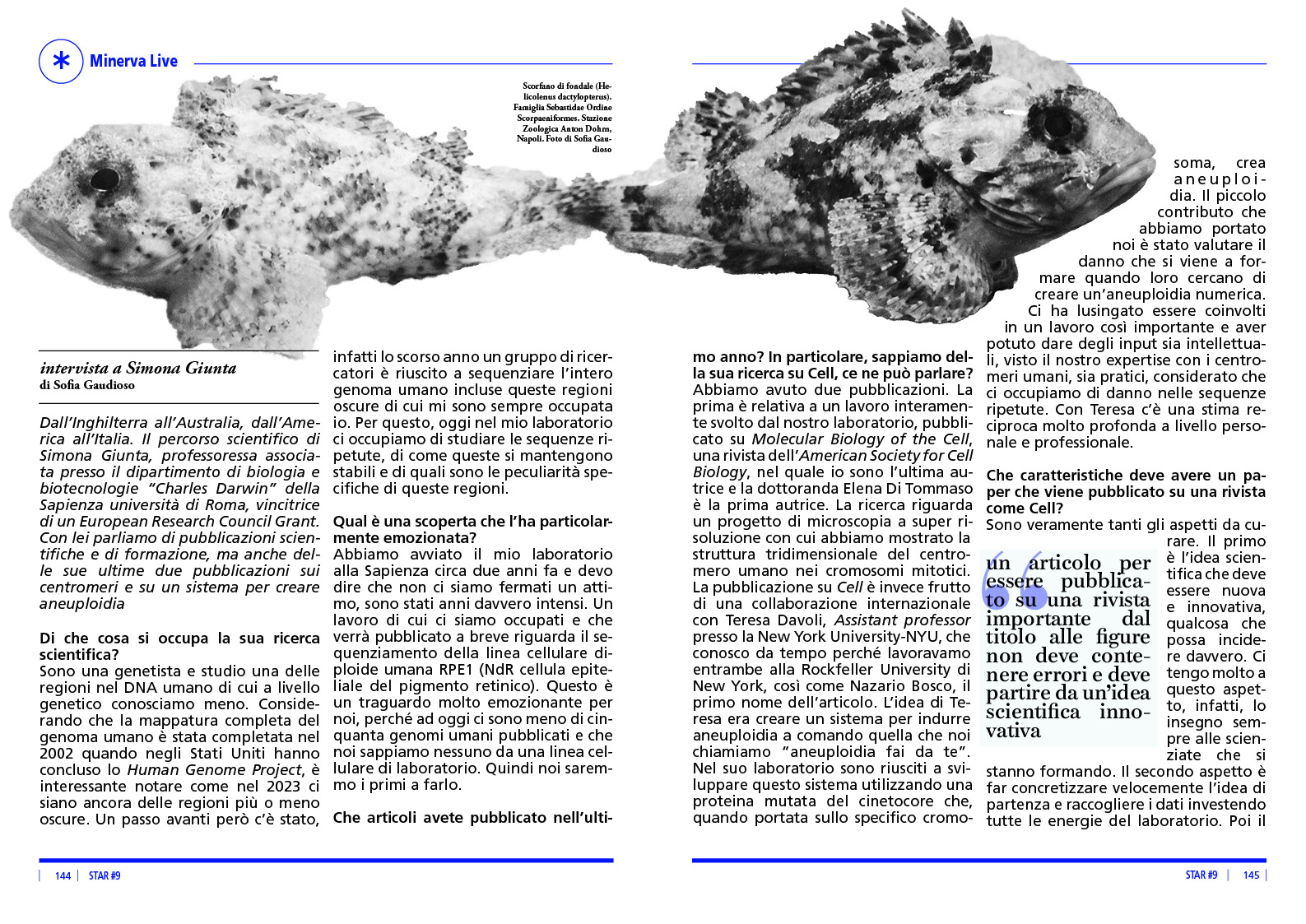 Minerva Live

Scorfano di fondale (Helicolenus dactylopterus). Famiglia Sebastidae Ordine Scorpaeniformes. Stazione Zoologica Anton Dohrn, Napoli. Foto di Sofia Gaudioso

intervista a Simona Giunta
di Sofia Gaudioso

Dall'Inghilterra all'Australia, dall'America all'Italia. Il percorso scientifico di Simona Giunta, professoressa associata presso il dipartimento di biologia e biotecnologie "Charles Darwin" della Sapienza università di Roma, vincitrice di un European Research Council Grant. Con lei parliamo di pubblicazioni scientifiche e di formazione, ma anche delle sue ultime due pubblicazioni sui centromeri e su un sistema per creare aneuploidia

Di che cosa si occupa la sua ricerca scientifica?
Sono una genetista e studio una delle regioni nel DNA umano di cui a livello genetico conosciamo meno. Considerando che la mappatura completa del genoma umano è stata completata nel 2002 quando negli Stati Uniti hanno concluso lo Human Genome Project, è interessante notare come nel 2023 ci siano ancora delle regioni più o meno oscure. Un passo avanti però c'è stato, infatti lo scorso anno un gruppo di ricercatori è riuscito a sequenziare l'intero genoma umano incluse queste regioni oscure di cui mi sono sempre occupata io. Per questo, oggi nel mio laboratorio ci occupiamo di studiare le sequenze ripetute, di come queste si mantengono stabili e di quali sono le peculiarità specifiche di queste regioni.

Qual è una scoperta che l'ha particolarmente emozionata?
Abbiamo avviato il mio laboratorio alla Sapienza circa due anni fa e devo dire che non ci siamo fermati un attimo, sono stati anni davvero intensi. Un lavoro di cui ci siamo occupati e che verrà pubblicato a breve riguarda il sequenziamento della linea cellulare diploide umana RPE1 (NdR cellula epiteliale del pigmento retinico). Questo è un traguardo molto emozionante per noi, perché ad oggi ci sono meno di cinquanta genomi umani pubblicati e che noi sappiamo nessuno da una linea cellulare di laboratorio. Quindi noi saremmo i primi a farlo.

Che articoli avete pubblicato nell'ultimo anno? In particolare, sappiamo della sua ricerca su Cell, ce ne può parlare?
Abbiamo avuto due pubblicazioni. La prima è relativa a un lavoro interamente svolto dal nostro laboratorio, pubblicato su Molecular Biology of the Cell, una rivista dell'American Society for Cell Biology, nel quale io sono l'ultima autrice e la dottoranda Elena Di Tommaso è la prima autrice. La ricerca riguarda un progetto di microscopia a super risoluzione con cui abbiamo mostrato la struttura tridimensionale del centromero umano nei cromosomi mitotici. La pubblicazione su Cell è invece frutto di una collaborazione internazionale con Teresa Davoli, Assistant professor presso la New York University-NYU, che conosco da tempo perché lavoravamo entrambe alla Rockfeller University di New York, così come Nazario Bosco, il primo nome dell'articolo. L'idea di Teresa era creare un sistema per indurre aneuploidia a comando quella che noi chiamiamo "aneuploidia fai da te". Nel suo laboratorio sono riusciti a sviluppare questo sistema utilizzando una proteina mutata del cinetocore che, quando portata sullo specifico cromosoma, crea aneuploidia. Il piccolo contributo che abbiamo portato noi è stato valutare il danno che si viene a formare quando loro cercano di creare un'aneuploidia numerica. Ci ha lusingato essere coinvolti in un lavoro così importante e aver potuto dare degli input sia intellettuali, visto il nostro expertise con i centromeri umani, sia pratici, considerato che ci occupiamo di danno nelle sequenze ripetute. Con Teresa c'è una stima reciproca molto profonda a livello personale e professionale.

Che caratteristiche deve avere un paper che viene pubblicato su una rivista come Cell?
Sono veramente tanti gli aspetti da curare. Il primo è l'idea scientifica che deve essere nuova e innovativa, qualcosa che possa incidere davvero. Ci tengo molto a questo aspetto, infatti, lo insegno sempre alle scienziate che si stanno formando. Il secondo aspetto è far concretizzare velocemente l'idea di partenza e raccogliere i dati investendo tutte le energie del laboratorio. Poi il

un articolo per essere pubblicato su una rivista importante dal titolo alle figure non deve contenere errori e deve partire da un'idea scientifica innovativa

144 | STAR #9

STAR #9 | 145